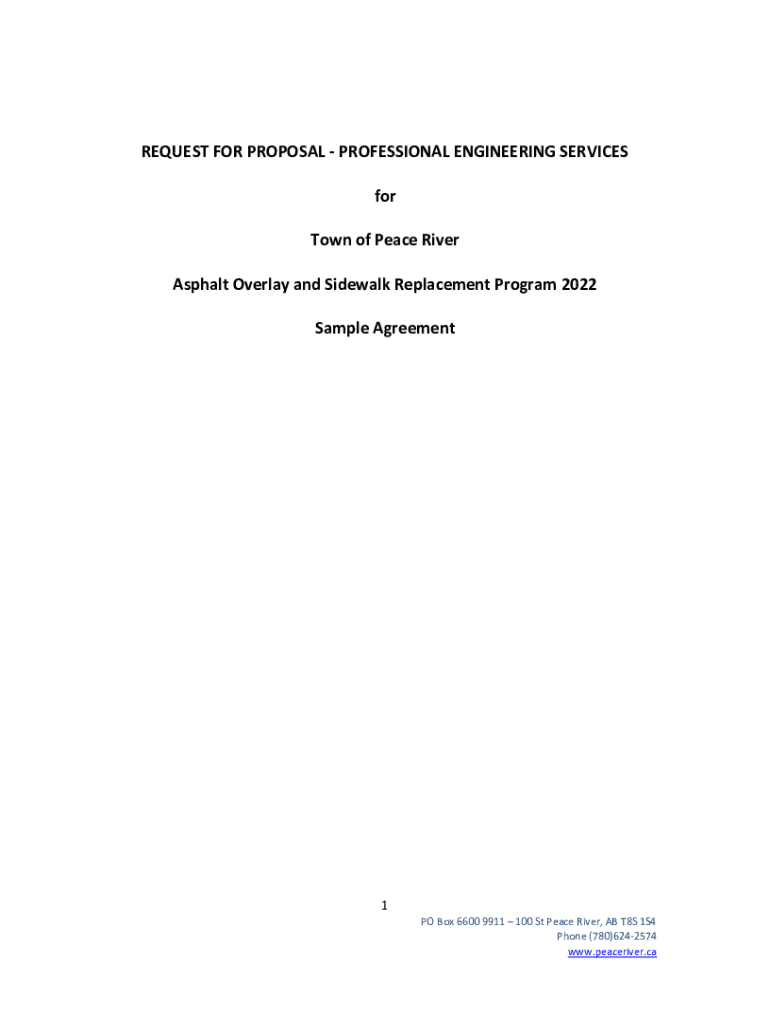 REQUEST FOR PROPOSAL - PROFESSIONAL ENGINEERING SERVICES

for

Town of Peace River

Asphalt Overlay and Sidewalk Replacement Program 2022

Sample Agreement

1

PO Box 6600 9911 – 100 St Peace River, AB T8S 1S4
Phone (780)624-2574
www.peaceriver.ca